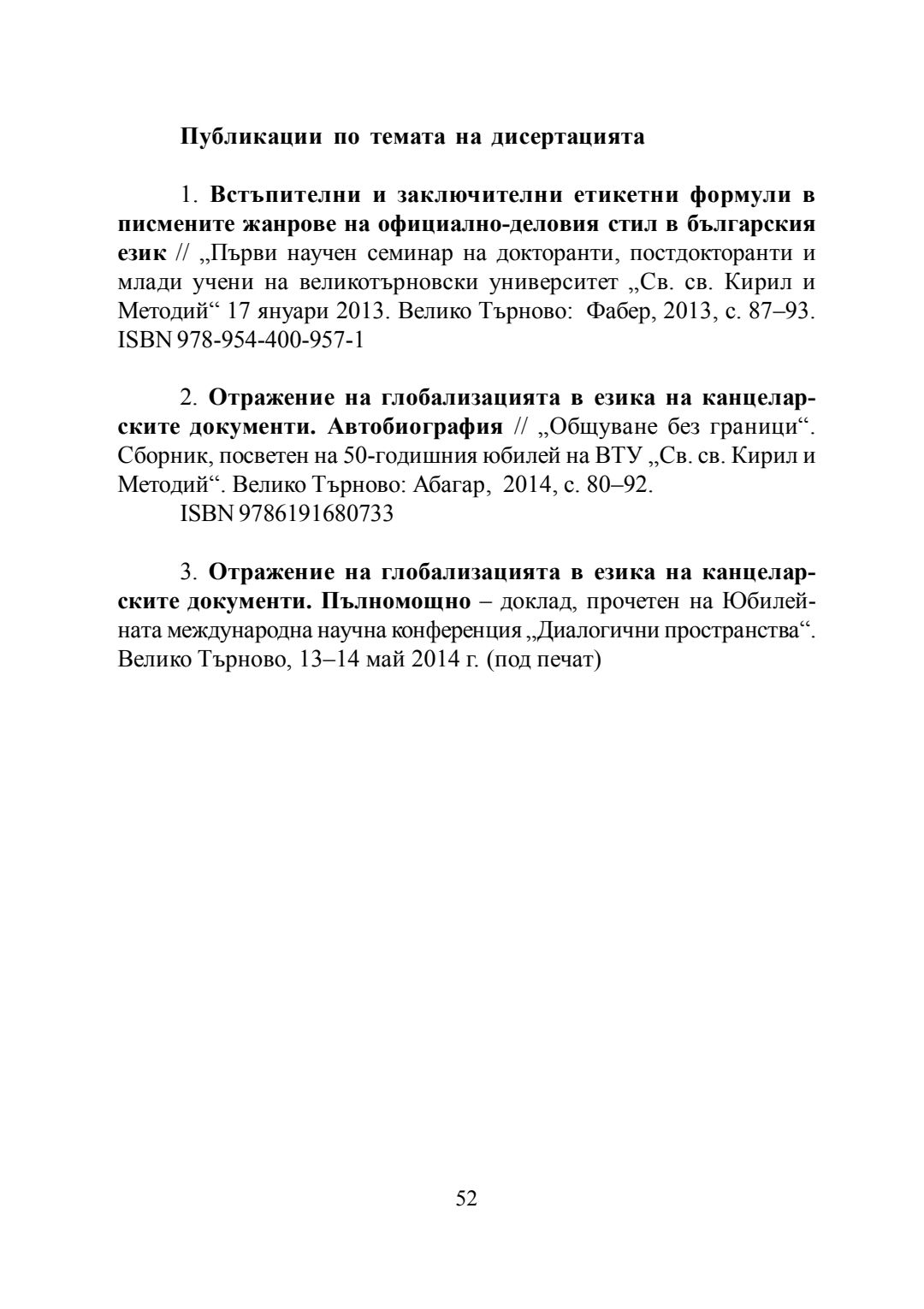 Публикации по темата на дисертацията

1. Встъпителни и заключителни етикетни формули в писмените жанрове на официално-деловия стил в българския език // „Първи научен семинар на докторанти, постдокторанти и млади учени на великотърновски университет „Св. св. Кирил и Методий“ 17 януари 2013. Велико Търново: Фабер, 2013, с. 87–93. ISBN 978-954-400-957-1

2. Отражение на глобализацията в езика на канцеларските документи. Автобиография // „Общуване без граници“. Сборник, посветен на 50-годишния юбилей на ВТУ „Св. св. Кирил и Методий“. Велико Търново: Абагар, 2014, с. 80–92.
ISBN 9786191680733

3. Отражение на глобализацията в езика на канцеларските документи. Пълномощно – доклад, прочетен на Юбилейната международна научна конференция „Диалогични пространства“. Велико Търново, 13–14 май 2014 г. (под печат)

52